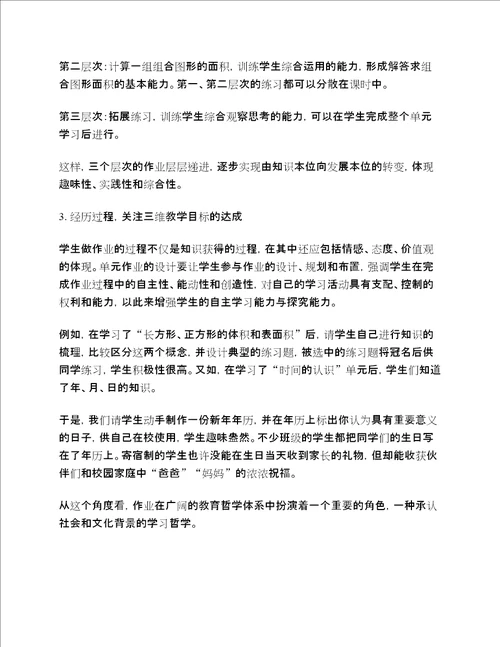 第二层次：计算一组组合图形的面积，训练学生综合运用的能力，形成解答求组合图形面积的基本能力。第一、第二层次的练习都可以分散在课时中。

第三层次：拓展练习，训练学生综合观察思考的能力，可以在学生完成整个单元学习后进行。

这样，三个层次的作业层层递进，逐步实现由知识本位向发展本位的转变，体现趣味性、实践性和综合性。

3. 经历过程，关注三维教学目标的达成

学生做作业的过程不仅是知识获得的过程，在其中还应包括情感、态度、价值观的体现。单元作业的设计要让学生参与作业的设计、规划和布置，强调学生在完成作业过程中的自主性、能动性和创造性，对自己的学习活动具有支配、控制的权利和能力，以此来增强学生的自主学习能力与探究能力。

例如，在学习了“长方形、正方形的体积和表面积”后，请学生自己进行知识的梳理，比较区分这两个概念，并设计典型的练习题，被选中的练习题将冠名后供同学练习，学生积极性很高。又如，在学习了“时间的认识”单元后，学生们知道了年、月、日的知识。

于是，我们请学生动手制作一份新年年历，并在年历上标出你认为具有重要意义的日子，供自己在校使用，学生趣味盎然。不少班级的学生都把同学们的生日写在了年历上。寄宿制的学生也许没能在生日当天收到家长的礼物，但却能收获伙伴们和校园家庭中“爸爸”“妈妈”的浓浓祝福。

从这个角度看，作业在广阔的教育哲学体系中扮演着一个重要的角色，一种承认社会和文化背景的学习哲学。